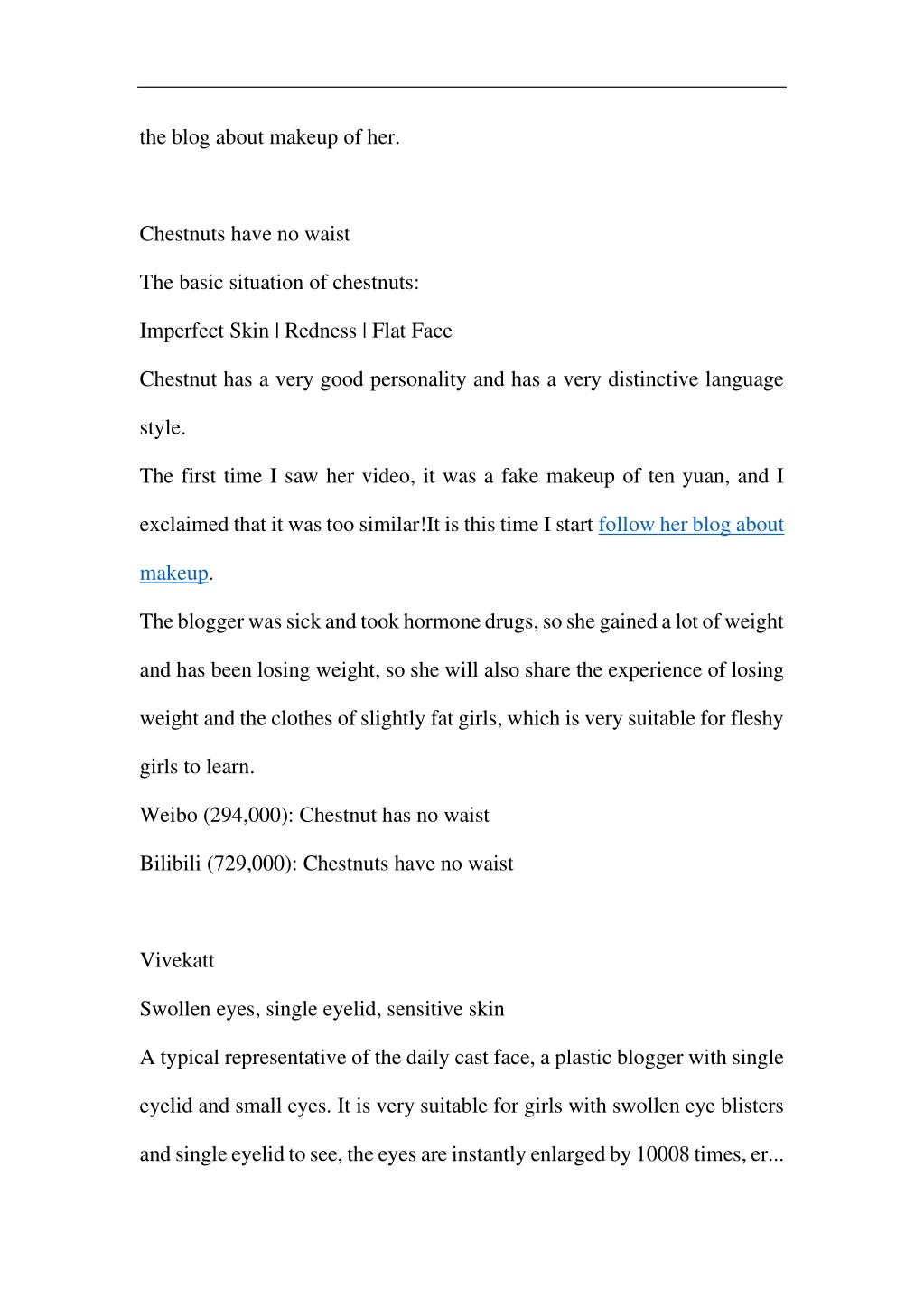 the blog about makeup of her.

Chestnuts have no waist

The basic situation of chestnuts:

Imperfect Skin | Redness | Flat Face

Chestnut has a very good personality and has a very distinctive language style.

The first time I saw her video, it was a fake makeup of ten yuan, and I exclaimed that it was too similar!It is this time I start follow her blog about makeup.

The blogger was sick and took hormone drugs, so she gained a lot of weight and has been losing weight, so she will also share the experience of losing weight and the clothes of slightly fat girls, which is very suitable for fleshy girls to learn.

Weibo (294,000): Chestnut has no waist

Bilibili (729,000): Chestnuts have no waist

Vivekatt

Swollen eyes, single eyelid, sensitive skin

A typical representative of the daily cast face, a plastic blogger with single eyelid and small eyes. It is very suitable for girls with swollen eye blisters and single eyelid to see, the eyes are instantly enlarged by 10008 times, er...